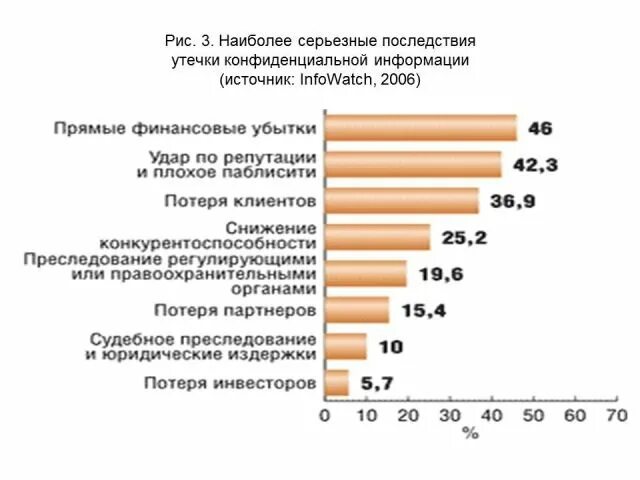 Рис. 3. Наиболее серьезные последствия утечки конфиденциальной информации (источник: InfoWatch, 2006)

Прямые финансовые убытки 46
Удар по репутации и плохое паблисити 42,3
Потеря клиентов 36,9
Снижение конкурентоспособности 25,2
Преследование регулирующими или правоохранительными органами 19,6
Потеря партнеров 15,4
Судебное преследование и юридические издержки 10
Потеря инвесторов 5,7

0 10 20 30 40 50 60 70
%